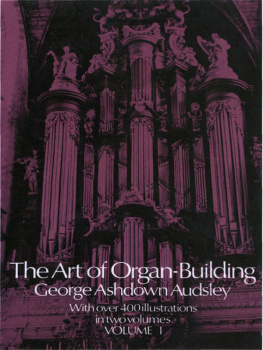 The Art of Organ-Building
George Ashdown Audsley
With over 400 illustrations in two volumes
VOLUME I